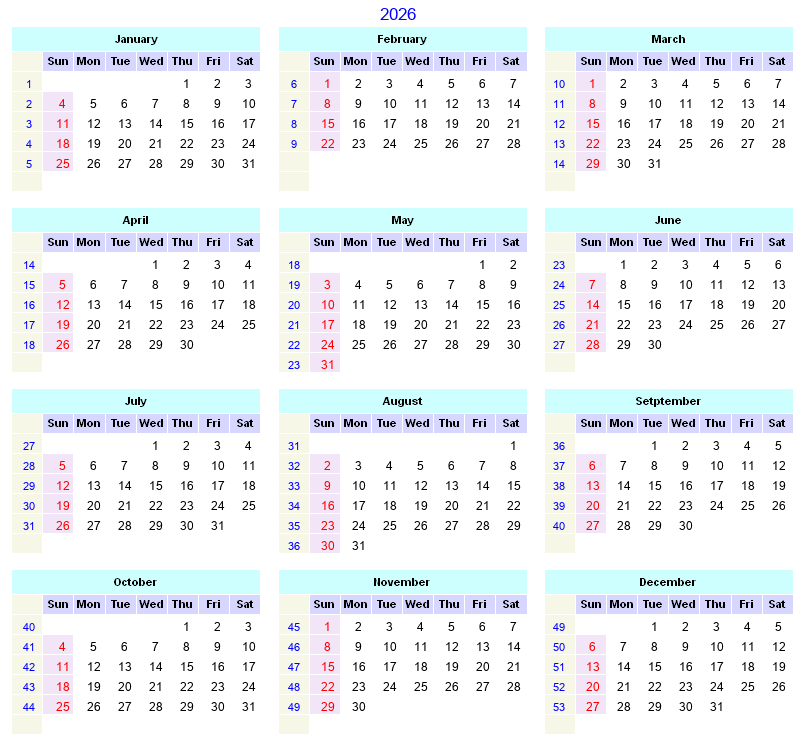 2026

January

| | Sun | Mon | Tue | Wed | Thu | Fri | Sat |
|---|---|---|---|---|---|---|---|
| 1 | | | | | 1 | 2 | 3 |
| 2 | 4 | 5 | 6 | 7 | 8 | 9 | 10 |
| 3 | 11 | 12 | 13 | 14 | 15 | 16 | 17 |
| 4 | 18 | 19 | 20 | 21 | 22 | 23 | 24 |
| 5 | 25 | 26 | 27 | 28 | 29 | 30 | 31 |

February

| | Sun | Mon | Tue | Wed | Thu | Fri | Sat |
|---|---|---|---|---|---|---|---|
| 6 | 1 | 2 | 3 | 4 | 5 | 6 | 7 |
| 7 | 8 | 9 | 10 | 11 | 12 | 13 | 14 |
| 8 | 15 | 16 | 17 | 18 | 19 | 20 | 21 |
| 9 | 22 | 23 | 24 | 25 | 26 | 27 | 28 |

March

| | Sun | Mon | Tue | Wed | Thu | Fri | Sat |
|---|---|---|---|---|---|---|---|
| 10 | 1 | 2 | 3 | 4 | 5 | 6 | 7 |
| 11 | 8 | 9 | 10 | 11 | 12 | 13 | 14 |
| 12 | 15 | 16 | 17 | 18 | 19 | 20 | 21 |
| 13 | 22 | 23 | 24 | 25 | 26 | 27 | 28 |
| 14 | 29 | 30 | 31 | | | | |

April

| | Sun | Mon | Tue | Wed | Thu | Fri | Sat |
|---|---|---|---|---|---|---|---|
| 14 | | | | 1 | 2 | 3 | 4 |
| 15 | 5 | 6 | 7 | 8 | 9 | 10 | 11 |
| 16 | 12 | 13 | 14 | 15 | 16 | 17 | 18 |
| 17 | 19 | 20 | 21 | 22 | 23 | 24 | 25 |
| 18 | 26 | 27 | 28 | 29 | 30 | | |

May

| | Sun | Mon | Tue | Wed | Thu | Fri | Sat |
|---|---|---|---|---|---|---|---|
| 18 | | | | | | 1 | 2 |
| 19 | 3 | 4 | 5 | 6 | 7 | 8 | 9 |
| 20 | 10 | 11 | 12 | 13 | 14 | 15 | 16 |
| 21 | 17 | 18 | 19 | 20 | 21 | 22 | 23 |
| 22 | 24 | 25 | 26 | 27 | 28 | 29 | 30 |
| 23 | 31 | | | | | | |

June

| | Sun | Mon | Tue | Wed | Thu | Fri | Sat |
|---|---|---|---|---|---|---|---|
| 23 | | 1 | 2 | 3 | 4 | 5 | 6 |
| 24 | 7 | 8 | 9 | 10 | 11 | 12 | 13 |
| 25 | 14 | 15 | 16 | 17 | 18 | 19 | 20 |
| 26 | 21 | 22 | 23 | 24 | 25 | 26 | 27 |
| 27 | 28 | 29 | 30 | | | | |

July

| | Sun | Mon | Tue | Wed | Thu | Fri | Sat |
|---|---|---|---|---|---|---|---|
| 27 | | | | 1 | 2 | 3 | 4 |
| 28 | 5 | 6 | 7 | 8 | 9 | 10 | 11 |
| 29 | 12 | 13 | 14 | 15 | 16 | 17 | 18 |
| 30 | 19 | 20 | 21 | 22 | 23 | 24 | 25 |
| 31 | 26 | 27 | 28 | 29 | 30 | 31 | |

August

| | Sun | Mon | Tue | Wed | Thu | Fri | Sat |
|---|---|---|---|---|---|---|---|
| 31 | | | | | | | 1 |
| 32 | 2 | 3 | 4 | 5 | 6 | 7 | 8 |
| 33 | 9 | 10 | 11 | 12 | 13 | 14 | 15 |
| 34 | 16 | 17 | 18 | 19 | 20 | 21 | 22 |
| 35 | 23 | 24 | 25 | 26 | 27 | 28 | 29 |
| 36 | 30 | 31 | | | | | |

Setptember

| | Sun | Mon | Tue | Wed | Thu | Fri | Sat |
|---|---|---|---|---|---|---|---|
| 36 | | | 1 | 2 | 3 | 4 | 5 |
| 37 | 6 | 7 | 8 | 9 | 10 | 11 | 12 |
| 38 | 13 | 14 | 15 | 16 | 17 | 18 | 19 |
| 39 | 20 | 21 | 22 | 23 | 24 | 25 | 26 |
| 40 | 27 | 28 | 29 | 30 | | | |

October

| | Sun | Mon | Tue | Wed | Thu | Fri | Sat |
|---|---|---|---|---|---|---|---|
| 40 | | | | | 1 | 2 | 3 |
| 41 | 4 | 5 | 6 | 7 | 8 | 9 | 10 |
| 42 | 11 | 12 | 13 | 14 | 15 | 16 | 17 |
| 43 | 18 | 19 | 20 | 21 | 22 | 23 | 24 |
| 44 | 25 | 26 | 27 | 28 | 29 | 30 | 31 |

November

| | Sun | Mon | Tue | Wed | Thu | Fri | Sat |
|---|---|---|---|---|---|---|---|
| 45 | 1 | 2 | 3 | 4 | 5 | 6 | 7 |
| 46 | 8 | 9 | 10 | 11 | 12 | 13 | 14 |
| 47 | 15 | 16 | 17 | 18 | 19 | 20 | 21 |
| 48 | 22 | 23 | 24 | 25 | 26 | 27 | 28 |
| 49 | 29 | 30 | | | | | |

December

| | Sun | Mon | Tue | Wed | Thu | Fri | Sat |
|---|---|---|---|---|---|---|---|
| 49 | | | 1 | 2 | 3 | 4 | 5 |
| 50 | 6 | 7 | 8 | 9 | 10 | 11 | 12 |
| 51 | 13 | 14 | 15 | 16 | 17 | 18 | 19 |
| 52 | 20 | 21 | 22 | 23 | 24 | 25 | 26 |
| 53 | 27 | 28 | 29 | 30 | 31 | | |